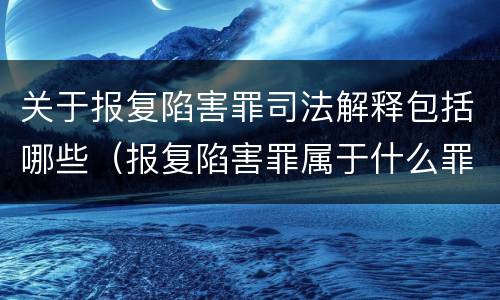 关于报复陷害罪司法解释包括哪些（报复陷害罪属于什么罪